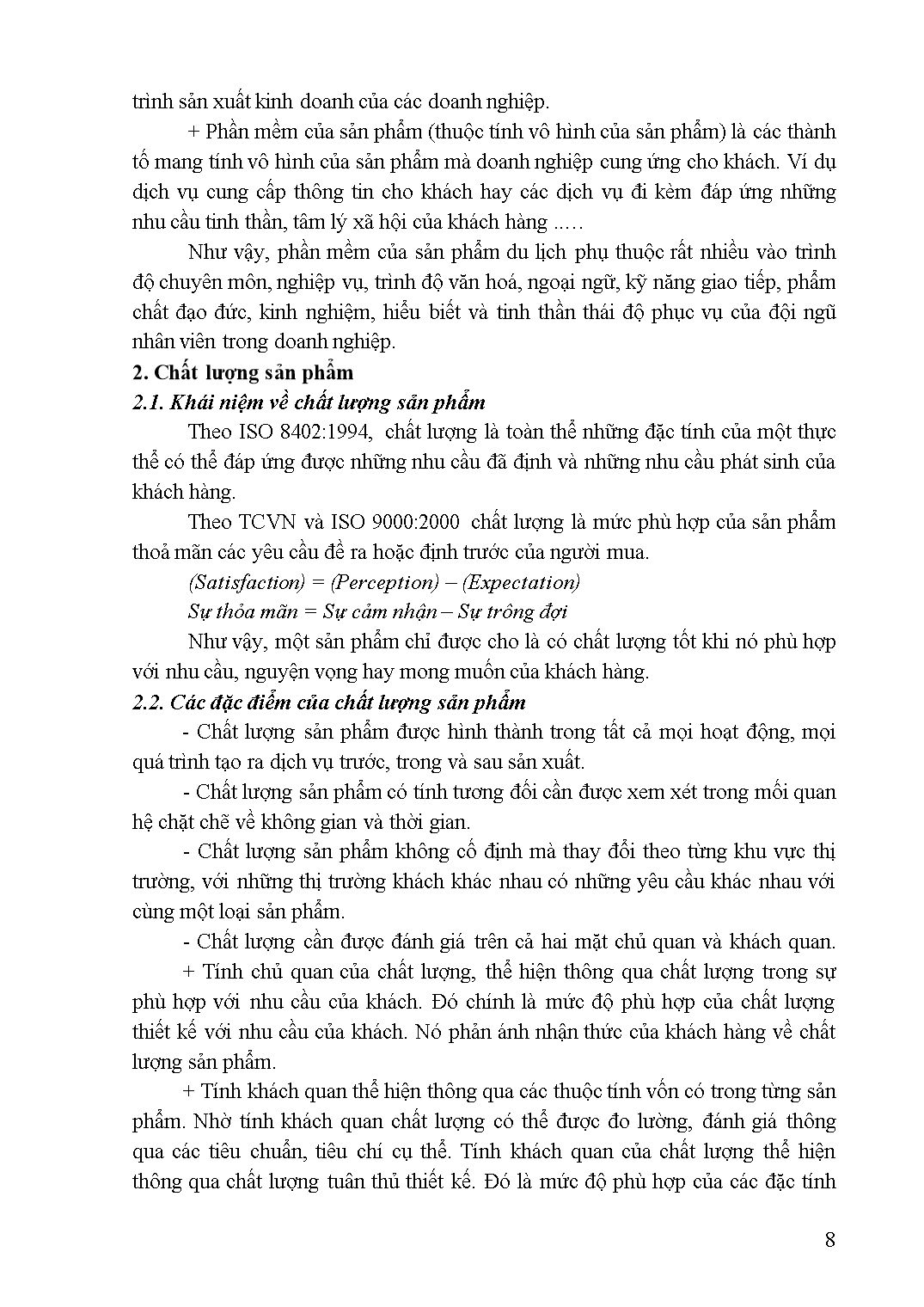 trình sản xuất kinh doanh của các doanh nghiệp.

+ Phần mềm của sản phẩm (thuộc tính vô hình của sản phẩm) là các thành tố mang tính vô hình của sản phẩm mà doanh nghiệp cung ứng cho khách. Ví dụ dịch vụ cung cấp thông tin cho khách hay các dịch vụ đi kèm đáp ứng những nhu cầu tinh thần, tâm lý xã hội của khách hàng .….

Như vậy, phần mềm của sản phẩm du lịch phụ thuộc rất nhiều vào trình độ chuyên môn, nghiệp vụ, trình độ văn hoá, ngoại ngữ, kỹ năng giao tiếp, phẩm chất đạo đức, kinh nghiệm, hiểu biết và tinh thần thái độ phục vụ của đội ngũ nhân viên trong doanh nghiệp.

2. Chất lượng sản phẩm

2.1. Khái niệm về chất lượng sản phẩm

Theo ISO 8402:1994, chất lượng là toàn thể những đặc tính của một thực thể có thể đáp ứng được những nhu cầu đã định và những nhu cầu phát sinh của khách hàng.

Theo TCVN và ISO 9000:2000 chất lượng là mức phù hợp của sản phẩm thoả mãn các yêu cầu đề ra hoặc định trước của người mua.

(Satisfaction) = (Perception) – (Expectation)

Sự thỏa mãn = Sự cảm nhận – Sự trông đợi

Như vậy, một sản phẩm chỉ được cho là có chất lượng tốt khi nó phù hợp với nhu cầu, nguyện vọng hay mong muốn của khách hàng.

2.2. Các đặc điểm của chất lượng sản phẩm

- Chất lượng sản phẩm được hình thành trong tất cả mọi hoạt động, mọi quá trình tạo ra dịch vụ trước, trong và sau sản xuất.

- Chất lượng sản phẩm có tính tương đối cần được xem xét trong mối quan hệ chặt chẽ về không gian và thời gian.

- Chất lượng sản phẩm không cố định mà thay đổi theo từng khu vực thị trường, với những thị trường khách khác nhau có những yêu cầu khác nhau với cùng một loại sản phẩm.

- Chất lượng cần được đánh giá trên cả hai mặt chủ quan và khách quan.

+ Tính chủ quan của chất lượng, thể hiện thông qua chất lượng trong sự phù hợp với nhu cầu của khách. Đó chính là mức độ phù hợp của chất lượng thiết kế với nhu cầu của khách. Nó phản ánh nhận thức của khách hàng về chất lượng sản phẩm.

+ Tính khách quan thể hiện thông qua các thuộc tính vốn có trong từng sản phẩm. Nhờ tính khách quan chất lượng có thể được đo lường, đánh giá thông qua các tiêu chuẩn, tiêu chí cụ thể. Tính khách quan của chất lượng thể hiện thông qua chất lượng tuân thủ thiết kế. Đó là mức độ phù hợp của các đặc tính

8